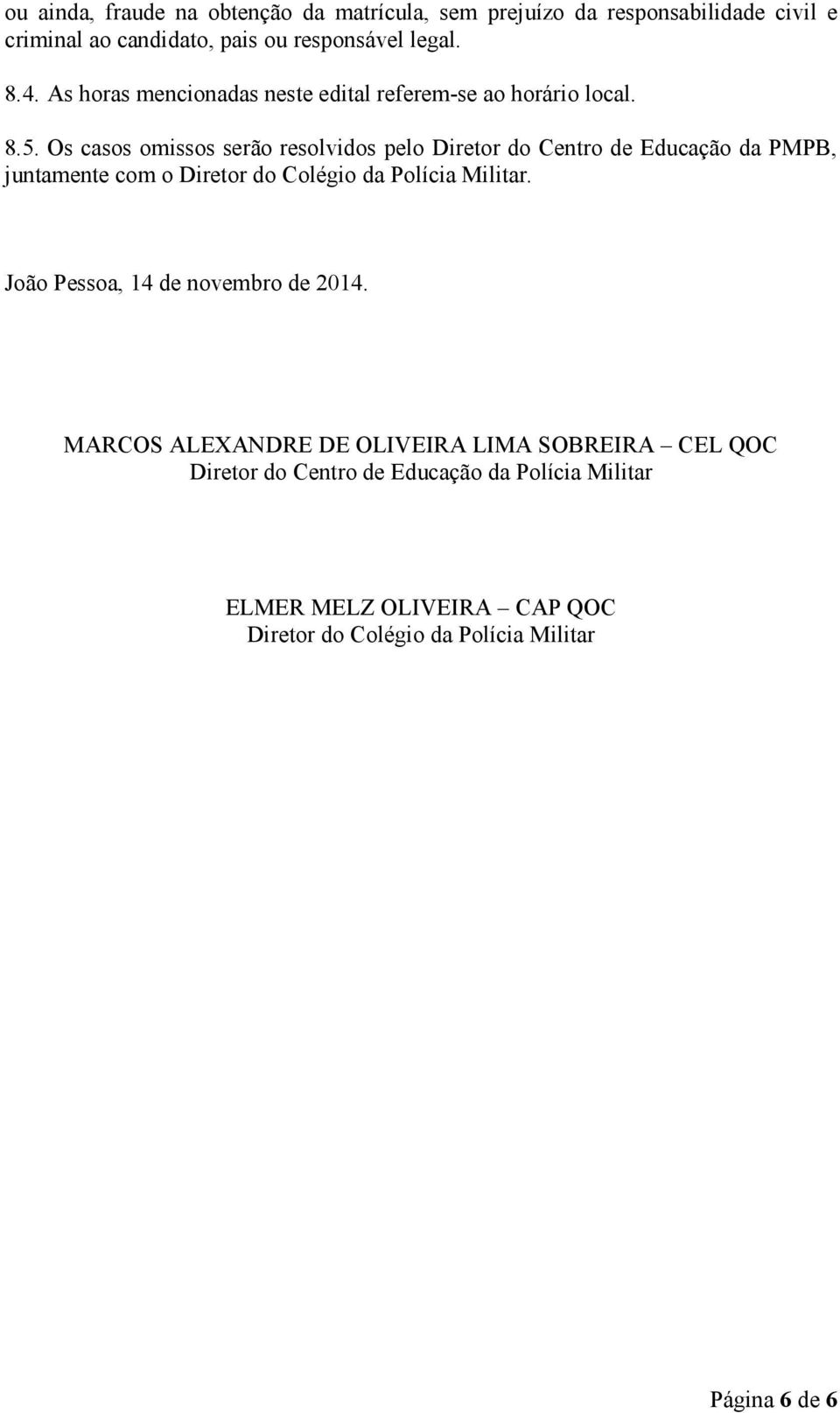 ou ainda, fraude na obtenção da matrícula, sem prejuízo da responsabilidade civil e criminal ao candidato, pais ou responsável legal.

8.4. As horas mencionadas neste edital referem-se ao horário local.

8.5. Os casos omissos serão resolvidos pelo Diretor do Centro de Educação da PMPB, juntamente com o Diretor do Colégio da Polícia Militar.

João Pessoa, 14 de novembro de 2014.

MARCOS ALEXANDRE DE OLIVEIRA LIMA SOBREIRA – CEL QOC
Diretor do Centro de Educação da Polícia Militar

ELMER MELZ OLIVEIRA – CAP QOC
Diretor do Colégio da Polícia Militar

Página 6 de 6